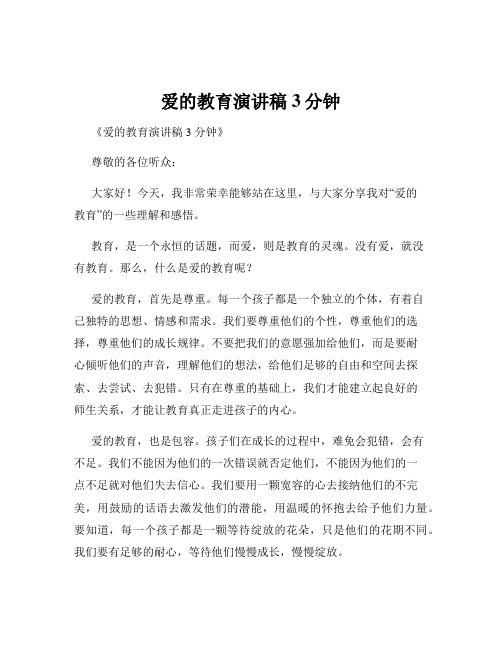 爱的教育演讲稿 3 分钟

《爱的教育演讲稿 3 分钟》

尊敬的各位听众：

大家好！今天，我非常荣幸能够站在这里，与大家分享我对“爱的教育”的一些理解和感悟。

教育，是一个永恒的话题，而爱，则是教育的灵魂。没有爱，就没有教育。那么，什么是爱的教育呢？

爱的教育，首先是尊重。每一个孩子都是一个独立的个体，有着自己独特的思想、情感和需求。我们要尊重他们的个性，尊重他们的选择，尊重他们的成长规律。不要把我们的意愿强加给他们，而是要耐心倾听他们的声音，理解他们的想法，给他们足够的自由和空间去探索、去尝试、去犯错。只有在尊重的基础上，我们才能建立起良好的师生关系，才能让教育真正走进孩子的内心。

爱的教育，也是包容。孩子们在成长的过程中，难免会犯错，会有不足。我们不能因为他们的一次错误就否定他们，不能因为他们的一点不足就对他们失去信心。我们要用一颗宽容的心去接纳他们的不完美，用鼓励的话语去激发他们的潜能，用温暖的怀抱去给予他们力量。要知道，每一个孩子都是一颗等待绽放的花朵，只是他们的花期不同。我们要有足够的耐心，等待他们慢慢成长，慢慢绽放。